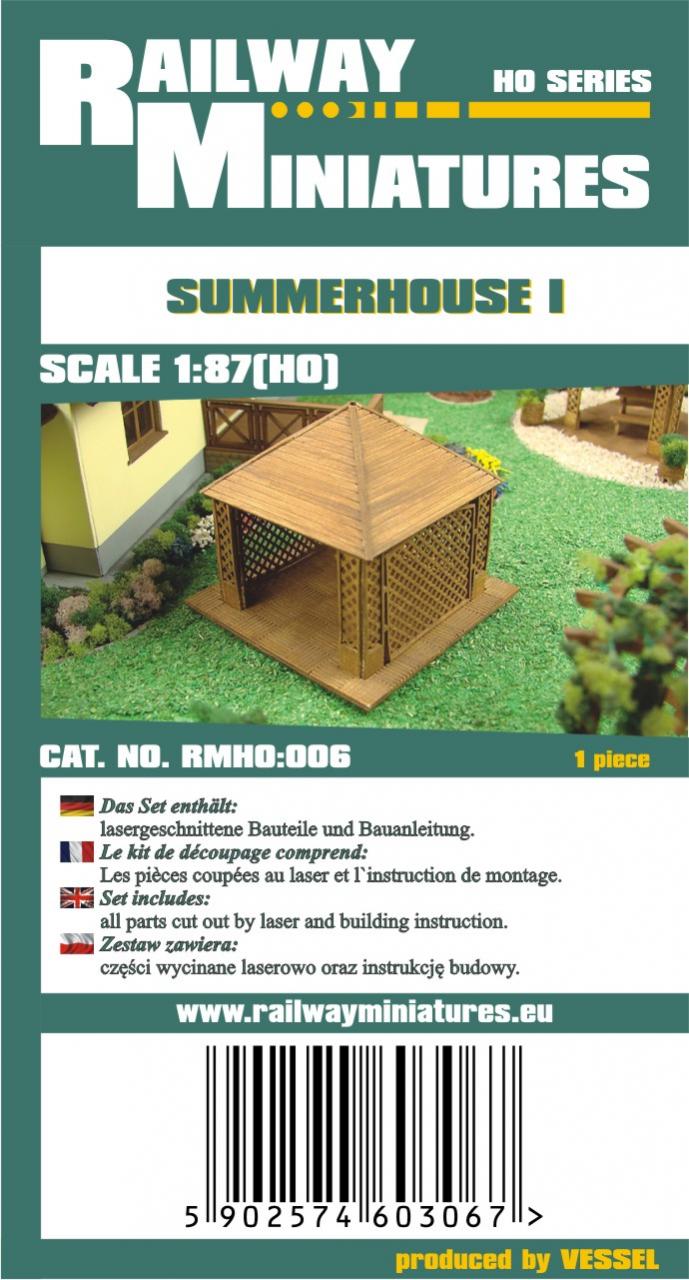 RAILWAY MINIATURES
HO SERIES

SUMMERHOUSE I

SCALE 1:87(HO)

CAT. NO. RMHO:006
1 piece

Das Set enthält:
lasergeschnittene Bauteile und Bauanleitung.
Le kit de découpage comprend:
Les pièces coupées au laser et l`instruction de montage.
Set includes:
all parts cut out by laser and building instruction.
Zestaw zawiera:
części wycinane laserowo oraz instrukcję budowy.

www.railwayminiatures.eu

5 902574 603067 >

produced by VESSEL